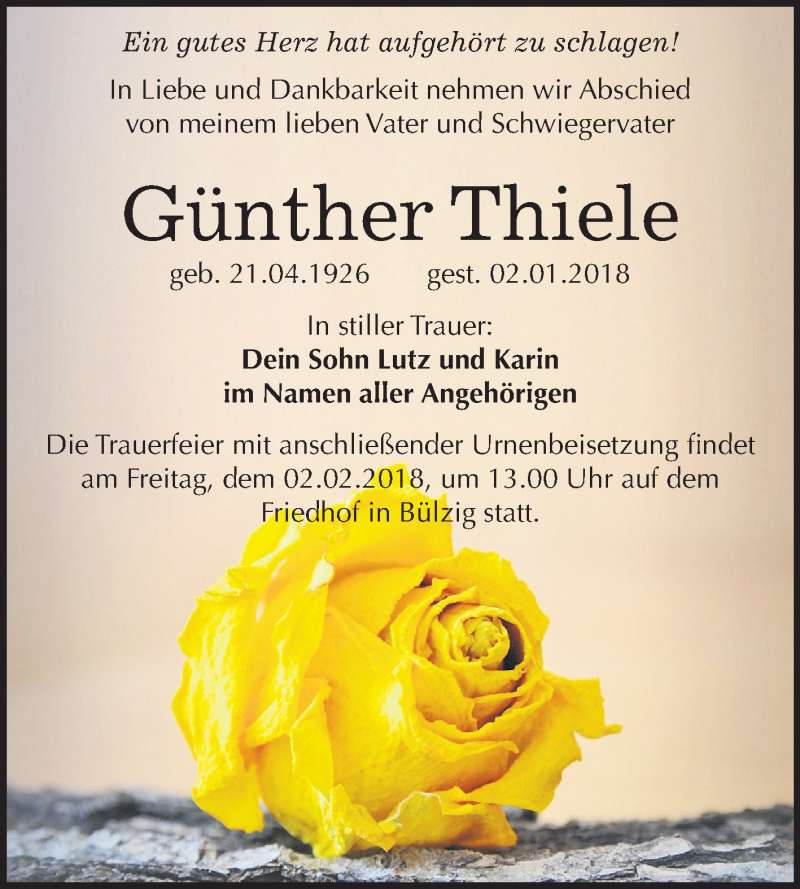 Ein gutes Herz hat aufgehört zu schlagen!

In Liebe und Dankbarkeit nehmen wir Abschied von meinem lieben Vater und Schwiegervater

Günther Thiele

geb. 21.04.1926 gest. 02.01.2018

In stiller Trauer:
Dein Sohn Lutz und Karin
im Namen aller Angehörigen

Die Trauerfeier mit anschließender Urnenbeisetzung findet am Freitag, dem 02.02.2018, um 13.00 Uhr auf dem Friedhof in Bülzig statt.